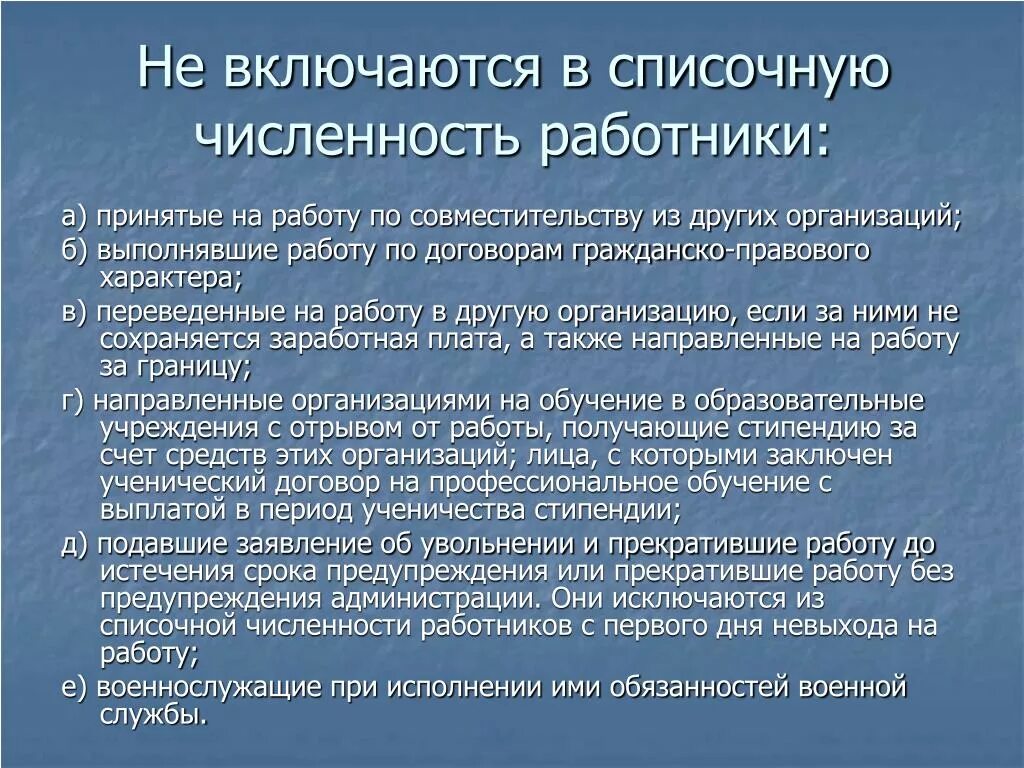 Не включаются в списочную численность работники:

а) принятые на работу по совместительству из других организаций;

б) выполнявшие работу по договорам гражданско-правового характера;

в) переведенные на работу в другую организацию, если за ними не сохраняется заработная плата, а также направленные на работу за границу;

г) направленные организациями на обучение в образовательные учреждения с отрывом от работы, получающие стипендию за счет средств этих организаций; лица, с которыми заключен ученический договор на профессиональное обучение с выплатой в период ученичества стипендии;

д) подавшие заявление об увольнении и прекратившие работу до истечения срока предупреждения или прекратившие работу без предупреждения администрации. Они исключаются из списочной численности работников с первого дня невыхода на работу;

е) военнослужащие при исполнении ими обязанностей военной службы.